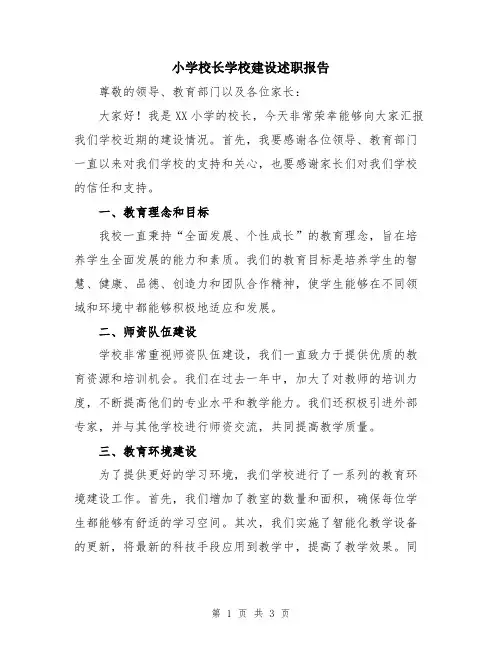 小学校长学校建设述职报告

尊敬的领导、教育部门以及各位家长：

大家好！我是XX小学的校长，今天非常荣幸能够向大家汇报我们学校近期的建设情况。首先，我要感谢各位领导、教育部门一直以来对我们学校的支持和关心，也要感谢家长们对我们学校的信任和支持。

一、教育理念和目标

我校一直秉持“全面发展、个性成长”的教育理念，旨在培养学生全面发展的能力和素质。我们的教育目标是培养学生的智慧、健康、品德、创造力和团队合作精神，使学生能够在不同领域和环境中都能够积极地适应和发展。

二、师资队伍建设

学校非常重视师资队伍建设，我们一直致力于提供优质的教育资源和培训机会。我们在过去一年中，加大了对教师的培训力度，不断提高他们的专业水平和教学能力。我们还积极引进外部专家，并与其他学校进行师资交流，共同提高教学质量。

三、教育环境建设

为了提供更好的学习环境，我们学校进行了一系列的教育环境建设工作。首先，我们增加了教室的数量和面积，确保每位学生都能够有舒适的学习空间。其次，我们实施了智能化教学设备的更新，将最新的科技手段应用到教学中，提高了教学效果。同

第 1 页 共 3 页